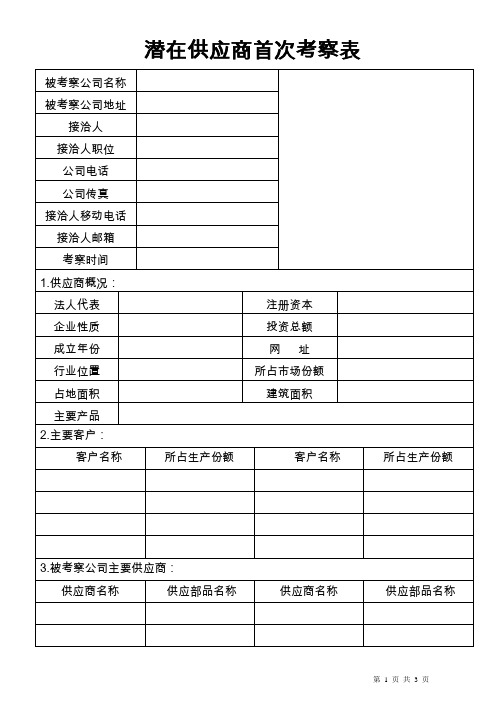 潜在供应商首次考察表

| 被考察公司名称 | | |
|---|---|---|
| 被考察公司地址 | | |
| 接洽人 | | |
| 接洽人职位 | | |
| 公司电话 | | |
| 公司传真 | | |
| 接洽人移动电话 | | |
| 接洽人邮箱 | | |
| 考察时间 | | |

1.供应商概况：

| 法人代表 | | 注册资本 | |
|---|---|---|---|
| 企业性质 | | 投资总额 | |
| 成立年份 | | 网　址 | |
| 行业位置 | | 所占市场份额 | |
| 占地面积 | | 建筑面积 | |
| 主要产品 | | | |

2.主要客户：

| 客户名称 | 所占生产份额 | 客户名称 | 所占生产份额 |
|---|---|---|---|
| | | | |
| | | | |
| | | | |
| | | | |

3.被考察公司主要供应商：

| 供应商名称 | 供应部品名称 | 供应商名称 | 供应部品名称 |
|---|---|---|---|
| | | | |
| | | | |

第 1 页 共 3 页